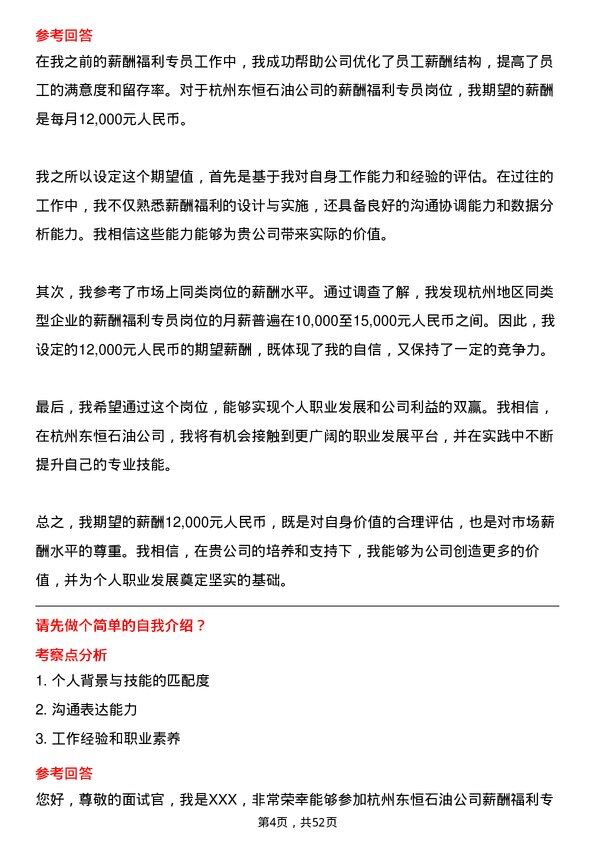 参考回答

在我之前的薪酬福利专员工作中，我成功帮助公司优化了员工薪酬结构，提高了员工的满意度和留存率。对于杭州东恒石油公司的薪酬福利专员岗位，我期望的薪酬是每月12,000元人民币。

我之所以设定这个期望值，首先是基于我对自身工作能力和经验的评估。在过往的工作中，我不仅熟悉薪酬福利的设计与实施，还具备良好的沟通协调能力和数据分析能力。我相信这些能力能够为贵公司带来实际的价值。

其次，我参考了市场上同类岗位的薪酬水平。通过调查了解，我发现杭州地区同类型企业的薪酬福利专员岗位的月薪普遍在10,000至15,000元人民币之间。因此，我设定的12,000元人民币的期望薪酬，既体现了我的自信，又保持了一定的竞争力。

最后，我希望通过这个岗位，能够实现个人职业发展和公司利益的双赢。我相信，在杭州东恒石油公司，我将有机会接触到更广阔的职业发展平台，并在实践中不断提升自己的专业技能。

总之，我期望的薪酬12,000元人民币，既是对自身价值的合理评估，也是对市场薪酬水平的尊重。我相信，在贵公司的培养和支持下，我能够为公司创造更多的价值，并为个人职业发展奠定坚实的基础。

请先做个简单的自我介绍？

考察点分析

1. 个人背景与技能的匹配度

2. 沟通表达能力

3. 工作经验和职业素养

参考回答

您好，尊敬的面试官，我是XXX，非常荣幸能够参加杭州东恒石油公司薪酬福利专

第4页，共52页